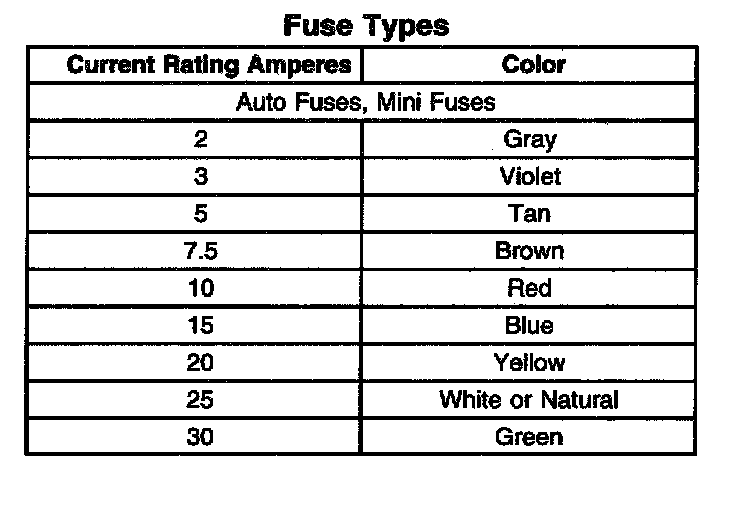 Fuse Types

| Current Rating Amperes | Color |
|---|---|
| Auto Fuses, Mini Fuses | |
| 2 | Gray |
| 3 | Violet |
| 5 | Tan |
| 7.5 | Brown |
| 10 | Red |
| 15 | Blue |
| 20 | Yellow |
| 25 | White or Natural |
| 30 | Green |